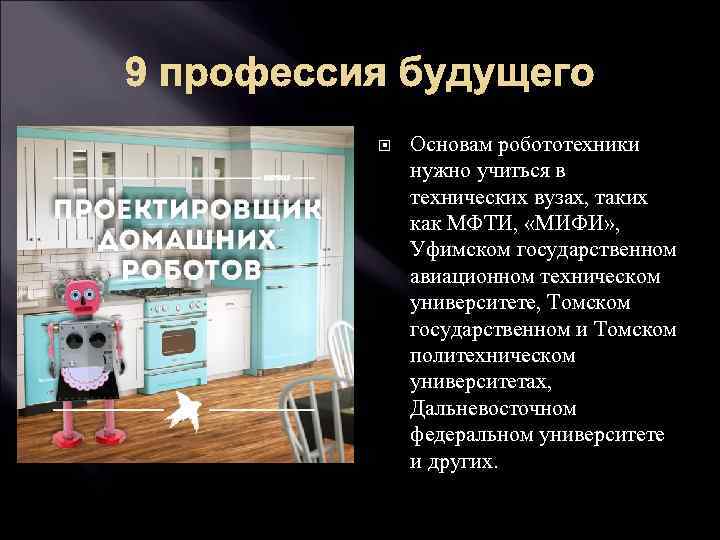 9 профессия будущего

ПРОЕКТИРОВЩИК ДОМАШНИХ РОБОТОВ

Основам робототехники нужно учиться в технических вузах, таких как МФТИ, «МИФИ», Уфимском государственном авиационном техническом университете, Томском государственном и Томском политехническом университетах, Дальневосточном федеральном университете и других.